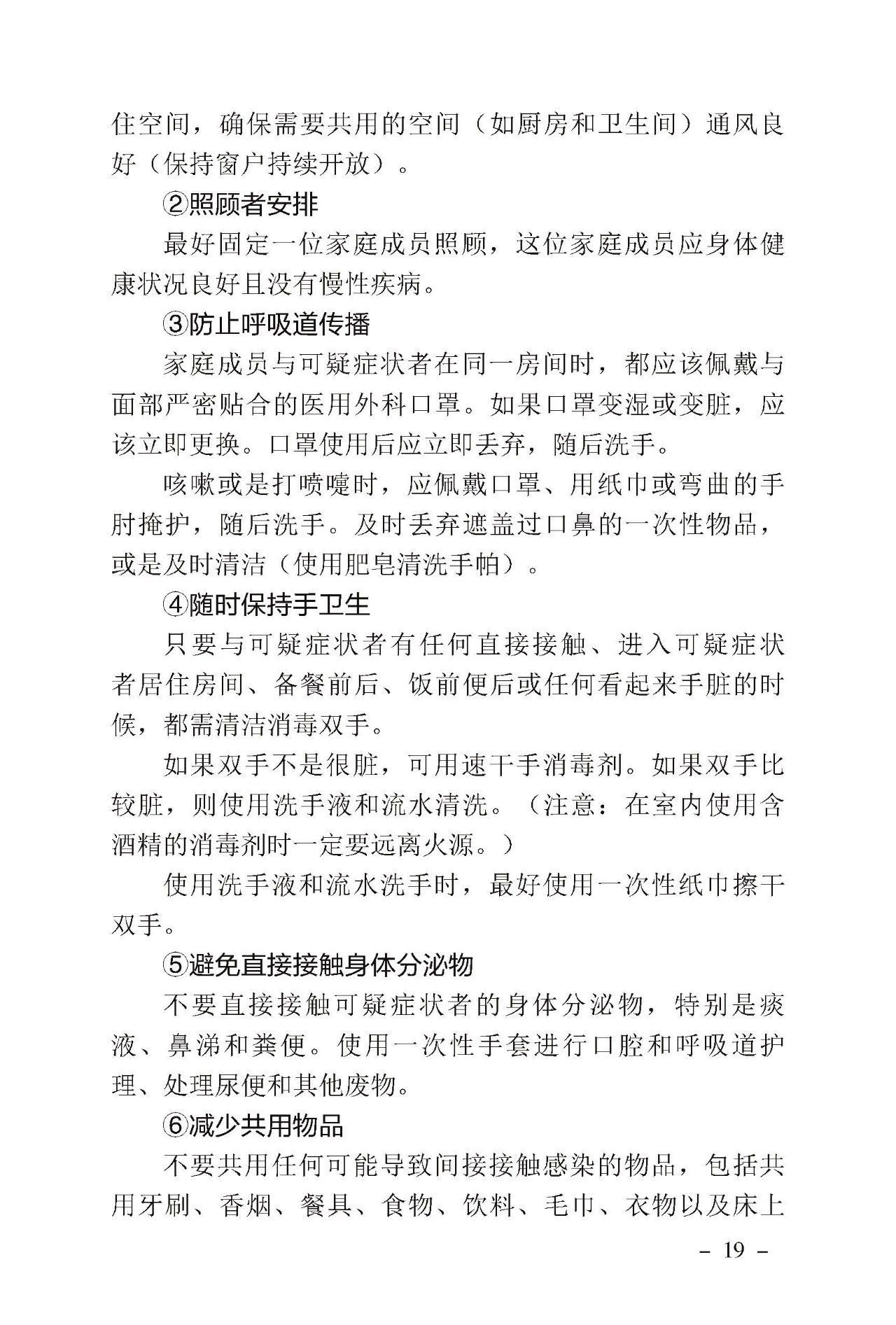 住空间，确保需要共用的空间（如厨房和卫生间）通风良好（保持窗户持续开放）。

②照顾者安排

最好固定一位家庭成员照顾，这位家庭成员应身体健康状况良好且没有慢性疾病。

③防止呼吸道传播

家庭成员与可疑症状者在同一房间时，都应该佩戴与面部严密贴合的医用外科口罩。如果口罩变湿或变脏，应该立即更换。口罩使用后应立即丢弃，随后洗手。

咳嗽或是打喷嚏时，应佩戴口罩、用纸巾或弯曲的手肘掩护，随后洗手。及时丢弃遮盖过口鼻的一次性物品，或是及时清洁（使用肥皂清洗手帕）。

④随时保持手卫生

只要与可疑症状者有任何直接接触、进入可疑症状者居住房间、备餐前后、饭前便后或任何看起来手脏的时候，都需清洁消毒双手。

如果双手不是很脏，可用速干手消毒剂。如果双手比较脏，则使用洗手液和流水清洗。（注意：在室内使用含酒精的消毒剂时一定要远离火源。）

使用洗手液和流水洗手时，最好使用一次性纸巾擦干双手。

⑤避免直接接触身体分泌物

不要直接接触可疑症状者的身体分泌物，特别是痰液、鼻涕和粪便。使用一次性手套进行口腔和呼吸道护理、处理尿便和其他废物。

⑥减少共用物品

不要共用任何可能导致间接接触感染的物品，包括共用牙刷、香烟、餐具、食物、饮料、毛巾、衣物以及床上

- 19 -